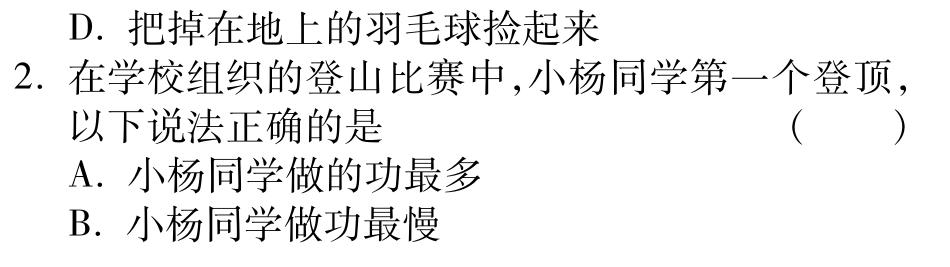 D. 把掉在地上的羽毛球捡起来
2. 在学校组织的登山比赛中,小杨同学第一个登顶,以下说法正确的是　　　　　　　　　　　(　　)
A. 小杨同学做的功最多
B. 小杨同学做功最慢